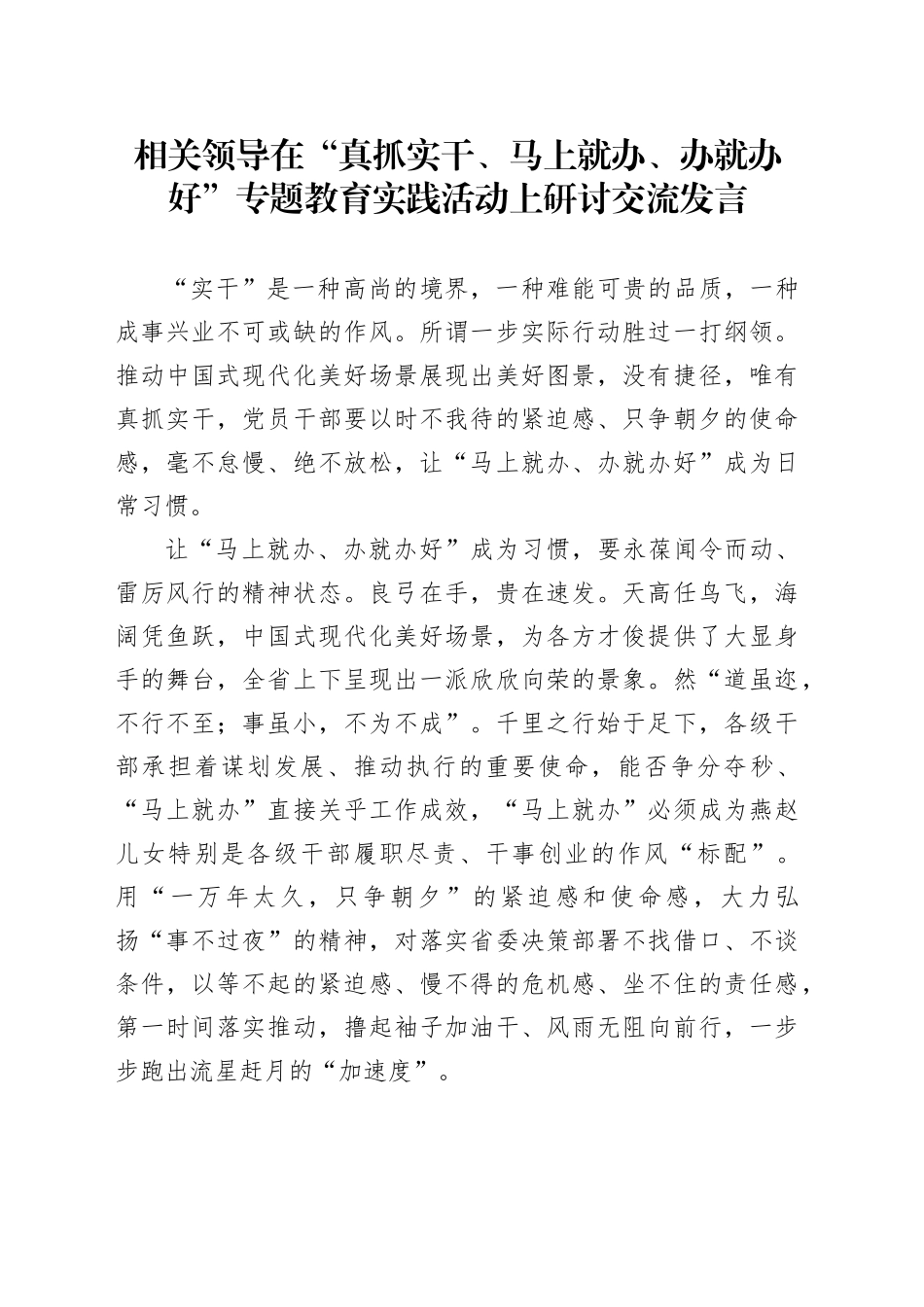 相关领导在“真抓实干、马上就办、办就办好”专题教育实践活动上研讨交流发言

“实干”是一种高尚的境界，一种难能可贵的品质，一种成事兴业不可或缺的作风。所谓一步实际行动胜过一打纲领。推动中国式现代化美好场景展现出美好图景，没有捷径，唯有真抓实干，党员干部要以时不我待的紧迫感、只争朝夕的使命感，毫不怠慢、绝不放松，让“马上就办、办就办好”成为日常习惯。

让“马上就办、办就办好”成为习惯，要永葆闻令而动、雷厉风行的精神状态。良弓在手，贵在速发。天高任鸟飞，海阔凭鱼跃，中国式现代化美好场景，为各方才俊提供了大显身手的舞台，全省上下呈现出一派欣欣向荣的景象。然“道虽迩，不行不至；事虽小，不为不成”。千里之行始于足下，各级干部承担着谋划发展、推动执行的重要使命，能否争分夺秒、“马上就办”直接关乎工作成效，“马上就办”必须成为燕赵儿女特别是各级干部履职尽责、干事创业的作风“标配”。用“一万年太久，只争朝夕”的紧迫感和使命感，大力弘扬“事不过夜”的精神，对落实省委决策部署不找借口、不谈条件，以等不起的紧迫感、慢不得的危机感、坐不住的责任感，第一时间落实推动，撸起袖子加油干、风雨无阻向前行，一步步跑出流星赶月的“加速度”。